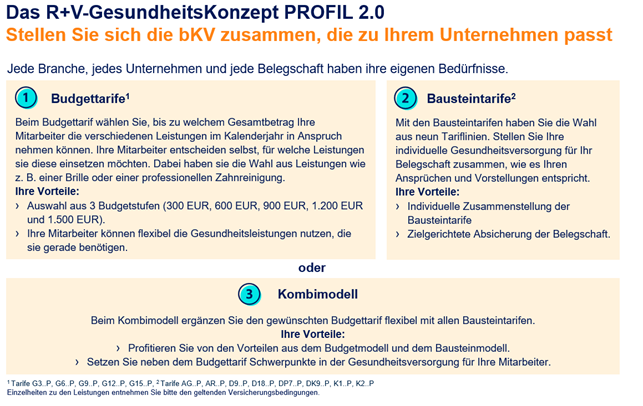 Das R+V-GesundheitsKonzept PROFIL 2.0
Stellen Sie sich die bKV zusammen, die zu Ihrem Unternehmen passt

Jede Branche, jedes Unternehmen und jede Belegschaft haben ihre eigenen Bedürfnisse.

1 Budgettarife$^1$

Beim Budgettarif wählen Sie, bis zu welchem Gesamtbetrag Ihre Mitarbeiter die verschiedenen Leistungen im Kalenderjahr in Anspruch nehmen können. Ihre Mitarbeiter entscheiden selbst, für welche Leistungen sie diese einsetzen möchten. Dabei haben sie die Wahl aus Leistungen wie z. B. einer Brille oder einer professionellen Zahnreinigung.
Ihre Vorteile:
› Auswahl aus 3 Budgetstufen (300 EUR, 600 EUR, 900 EUR, 1.200 EUR und 1.500 EUR).
› Ihre Mitarbeiter können flexibel die Gesundheitsleistungen nutzen, die sie gerade benötigen.

2 Bausteintarife$^2$

Mit den Bausteintarifen haben Sie die Wahl aus neun Tariflinien. Stellen Sie Ihre individuelle Gesundheitsversorgung für Ihr Belegschaft zusammen, wie es Ihren Ansprüchen und Vorstellungen entspricht.
Ihre Vorteile:
› Individuelle Zusammenstellung der Bausteintarife
› Zielgerichtete Absicherung der Belegschaft.

oder

3 Kombimodell

Beim Kombimodell ergänzen Sie den gewünschten Budgettarif flexibel mit allen Bausteintarifen.
Ihre Vorteile:
› Profitieren Sie von den Vorteilen aus dem Budgetmodell und dem Bausteinmodell.
› Setzen Sie neben dem Budgettarif Schwerpunkte in der Gesundheitsversorgung für Ihre Mitarbeiter.

$^1$ Tarife G3..P, G6..P, G9..P, G12..P, G15..P, $^2$ Tarife AG..P, AR..P, D9..P, D18..P, DP7..P, DK9..P, K1..P, K2..P
Einzelheiten zu den Leistungen entnehmen Sie bitte den geltenden Versicherungsbedingungen.